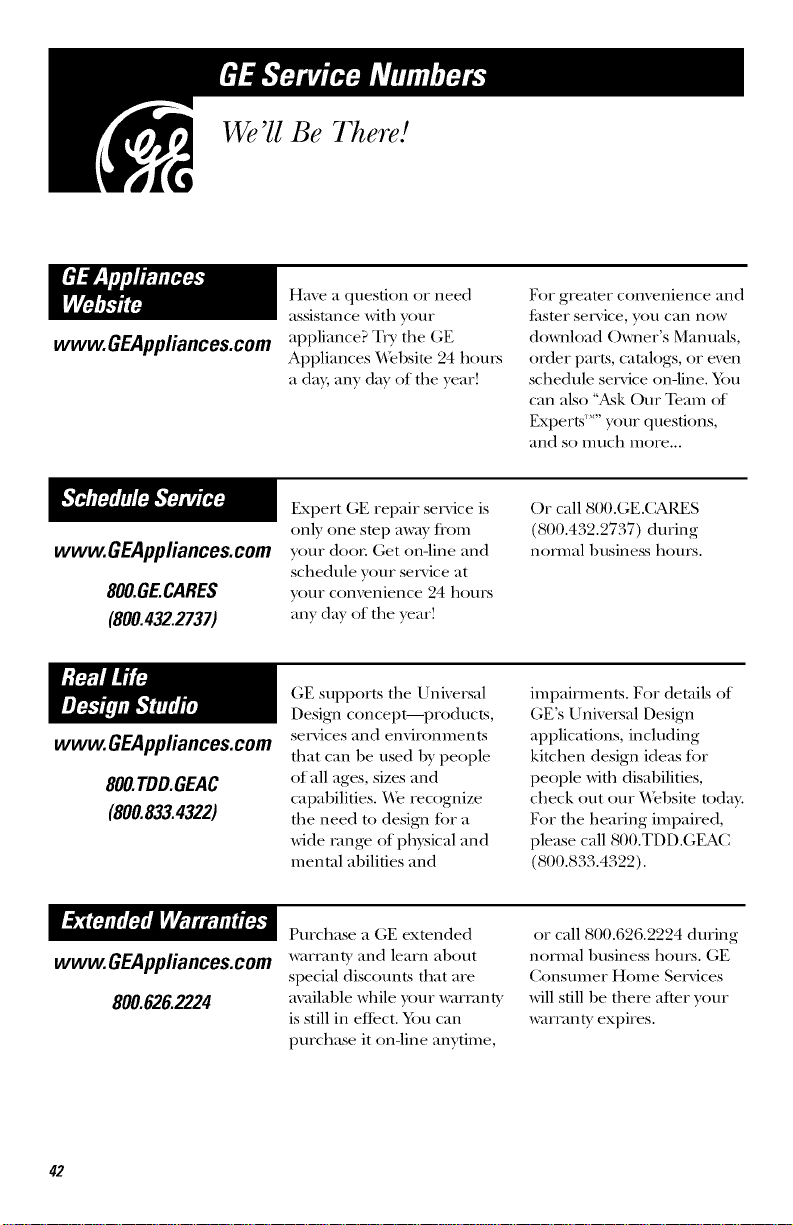 GE Service Numbers

We'll Be There!

GE Appliances Website

www.GEAppliances.com

Have a question or need assistance with your appliance? Try the GE Appliances Website 24 hours a day, any day of the year!

For greater convenience and faster service, you can now download Owner's Manuals, order parts, catalogs, or even schedule service on-line. You can also "Ask Our Team of Experts™" your questions, and so much more...

Schedule Service

www.GEAppliances.com

800.GE.CARES

(800.432.2737)

Expert GE repair service is only one step away from your door. Get on-line and schedule your service at your convenience 24 hours any day of the year!

Or call 800.GE.CARES (800.432.2737) during normal business hours.

Real Life Design Studio

www.GEAppliances.com

800.TDD.GEAC

(800.833.4322)

GE supports the Universal Design concept—products, services and environments that can be used by people of all ages, sizes and capabilities. We recognize the need to design for a wide range of physical and mental abilities and

impairments. For details of GE's Universal Design applications, including kitchen design ideas for people with disabilities, check out our Website today. For the hearing impaired, please call 800.TDD.GEAC (800.833.4322).

Extended Warranties

www.GEAppliances.com

800.626.2224

Purchase a GE extended warranty and learn about special discounts that are available while your warranty is still in effect. You can purchase it on-line anytime,

or call 800.626.2224 during normal business hours. GE Consumer Home Services will still be there after your warranty expires.

42